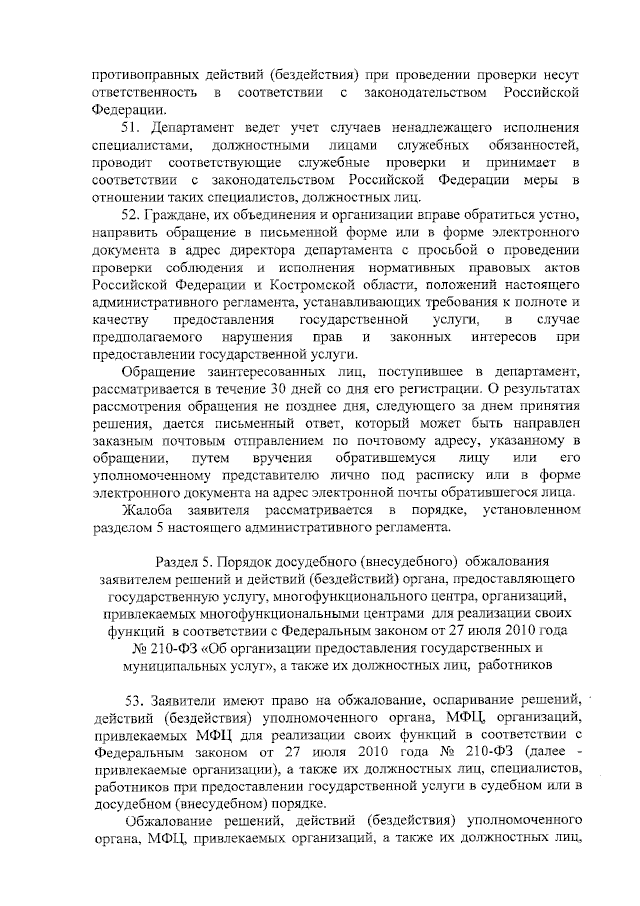 противоправных действий (бездействия) при проведении проверки несут ответственность в соответствии с законодательством Российской Федерации.

51. Департамент ведет учет случаев ненадлежащего исполнения специалистами, должностными лицами служебных обязанностей, проводит соответствующие служебные проверки и принимает в соответствии с законодательством Российской Федерации меры в отношении таких специалистов, должностных лиц.

52. Граждане, их объединения и организации вправе обратиться устно, направить обращение в письменной форме или в форме электронного документа в адрес директора департамента с просьбой о проведении проверки соблюдения и исполнения нормативных правовых актов Российской Федерации и Костромской области, положений настоящего административного регламента, устанавливающих требования к полноте и качеству предоставления государственной услуги, в случае предполагаемого нарушения прав и законных интересов при предоставлении государственной услуги.

Обращение заинтересованных лиц, поступившее в департамент, рассматривается в течение 30 дней со дня его регистрации. О результатах рассмотрения обращения не позднее дня, следующего за днем принятия решения, дается письменный ответ, который может быть направлен заказным почтовым отправлением по почтовому адресу, указанному в обращении, путем вручения обратившемуся лицу или его уполномоченному представителю лично под расписку или в форме электронного документа на адрес электронной почты обратившегося лица.

Жалоба заявителя рассматривается в порядке, установленном разделом 5 настоящего административного регламента.

Раздел 5. Порядок досудебного (внесудебного) обжалования заявителем решений и действий (бездействий) органа, предоставляющего государственную услугу, многофункционального центра, организаций, привлекаемых многофункциональными центрами для реализации своих функций в соответствии с Федеральным законом от 27 июля 2010 года № 210-ФЗ «Об организации предоставления государственных и муниципальных услуг», а также их должностных лиц, работников

53. Заявители имеют право на обжалование, оспаривание решений, действий (бездействия) уполномоченного органа, МФЦ, организаций, привлекаемых МФЦ для реализации своих функций в соответствии с Федеральным законом от 27 июля 2010 года № 210-ФЗ (далее - привлекаемые организации), а также их должностных лиц, специалистов, работников при предоставлении государственной услуги в судебном или в досудебном (внесудебном) порядке.

Обжалование решений, действий (бездействия) уполномоченного органа, МФЦ, привлекаемых организаций, а также их должностных лиц,